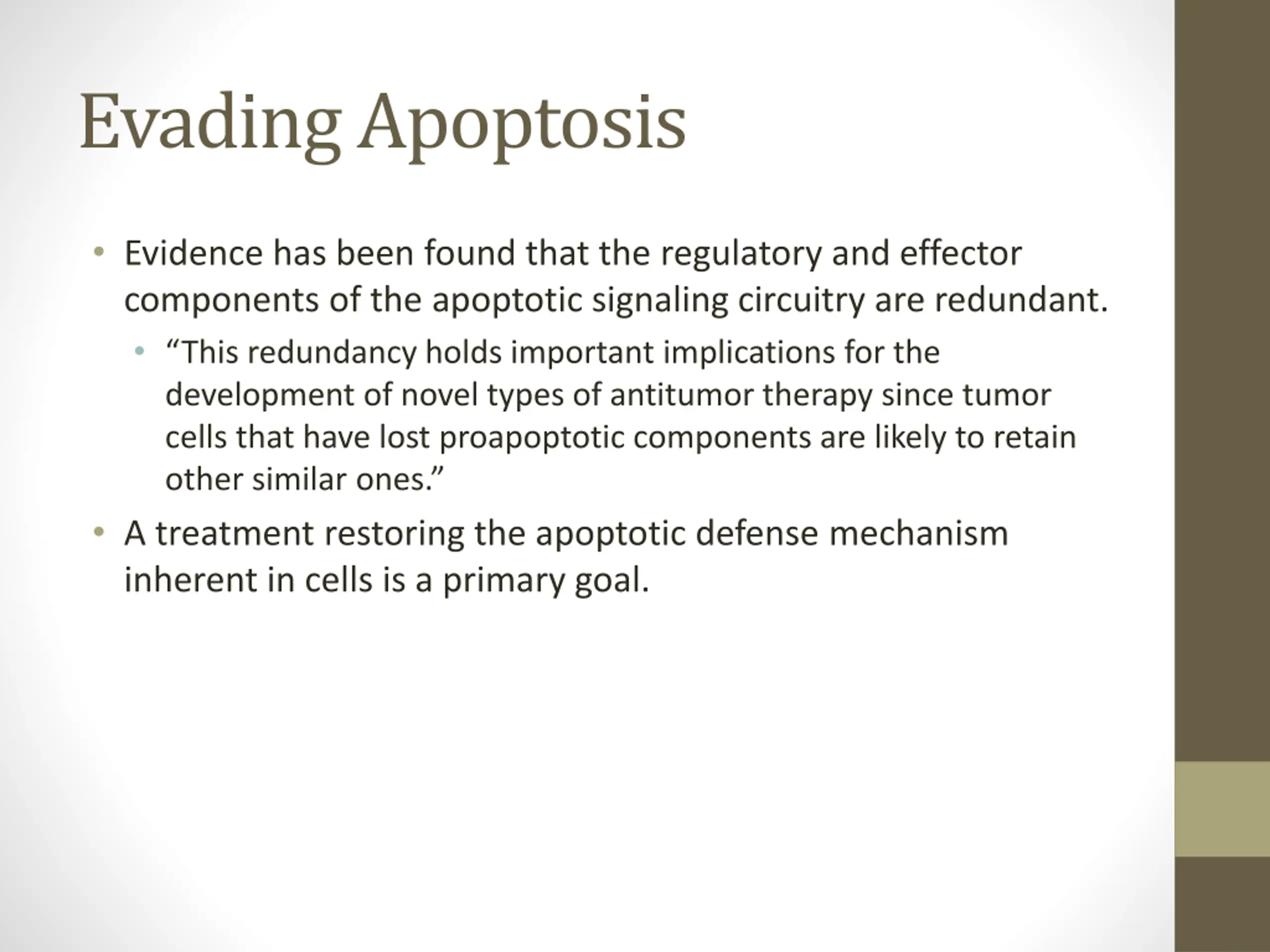 Evading Apoptosis

• Evidence has been found that the regulatory and effector components of the apoptotic signaling circuitry are redundant.
  • “This redundancy holds important implications for the development of novel types of antitumor therapy since tumor cells that have lost proapoptotic components are likely to retain other similar ones.”
• A treatment restoring the apoptotic defense mechanism inherent in cells is a primary goal.